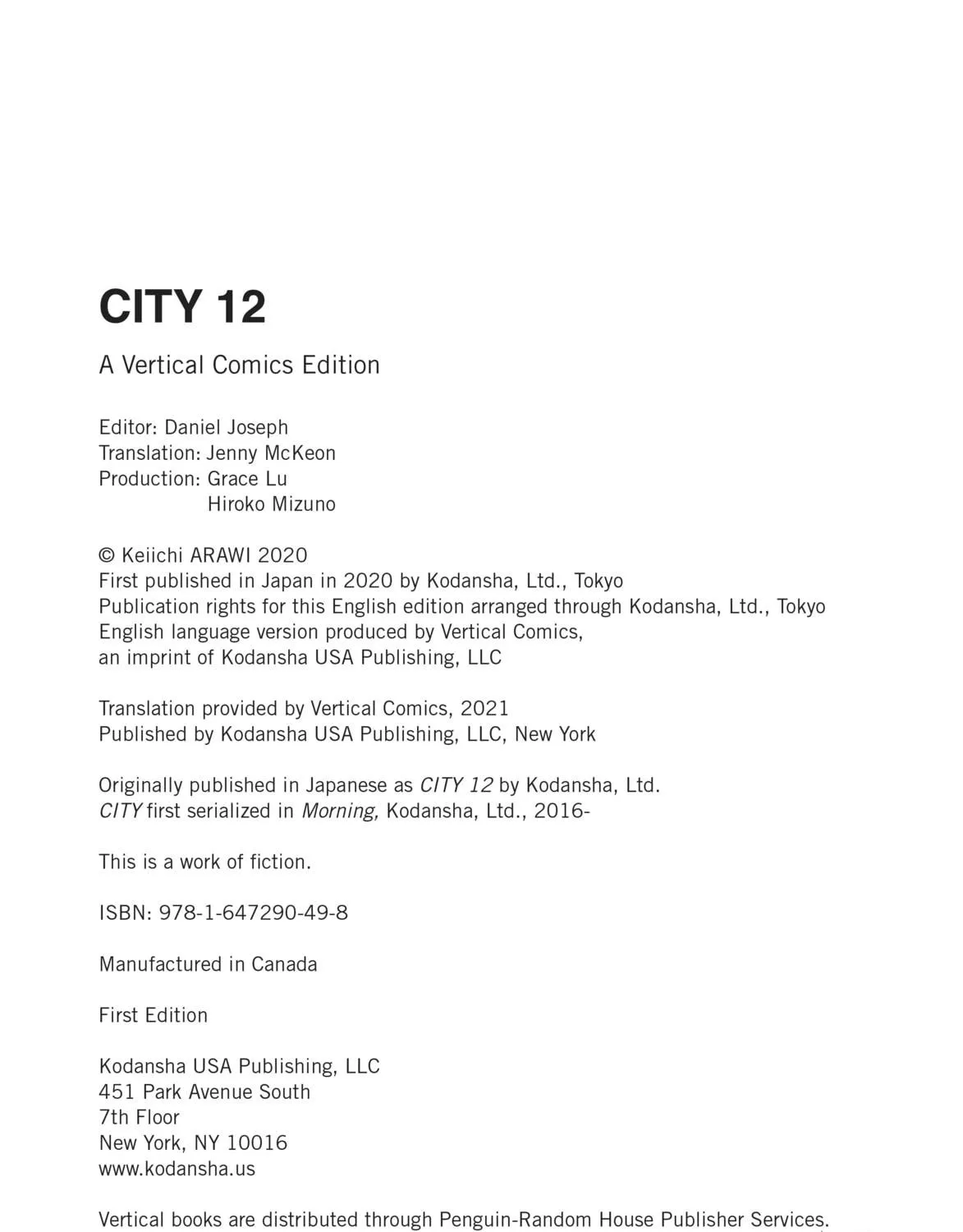 CITY 12

A Vertical Comics Edition

Editor: Daniel Joseph
Translation: Jenny McKeon
Production: Grace Lu
Hiroko Mizuno

© Keiichi ARAWI 2020
First published in Japan in 2020 by Kodansha, Ltd., Tokyo
Publication rights for this English edition arranged through Kodansha, Ltd., Tokyo
English language version produced by Vertical Comics,
an imprint of Kodansha USA Publishing, LLC

Translation provided by Vertical Comics, 2021
Published by Kodansha USA Publishing, LLC, New York

Originally published in Japanese as CITY 12 by Kodansha, Ltd.
CITY first serialized in Morning, Kodansha, Ltd., 2016-

This is a work of fiction.

ISBN: 978-1-647290-49-8

Manufactured in Canada

First Edition

Kodansha USA Publishing, LLC
451 Park Avenue South
7th Floor
New York, NY 10016
www.kodansha.us

Vertical books are distributed through Penguin-Random House Publisher Services.